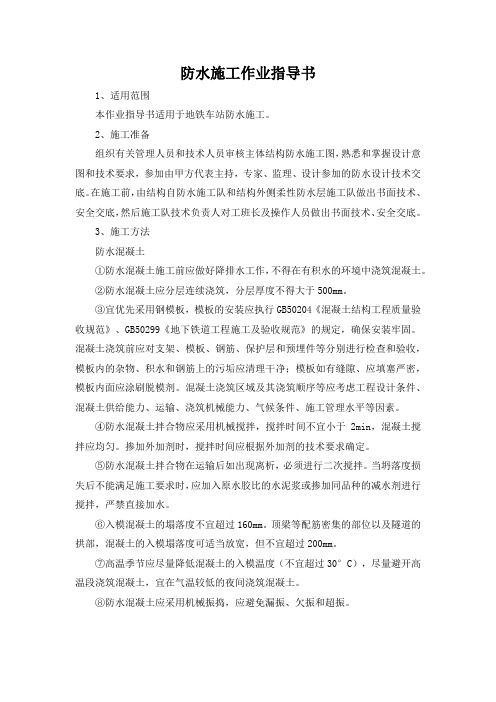 防水施工作业指导书

1、适用范围

本作业指导书适用于地铁车站防水施工。

2、施工准备

组织有关管理人员和技术人员审核主体结构防水施工图，熟悉和掌握设计意图和技术要求，参加由甲方代表主持，专家、监理、设计参加的防水设计技术交底。在施工前，由结构自防水施工队和结构外侧柔性防水层施工队做出书面技术、安全交底，然后施工队技术负责人对工班长及操作人员做出书面技术、安全交底。

3、施工方法

防水混凝土

①防水混凝土施工前应做好降排水工作，不得在有积水的环境中浇筑混凝土。

②防水混凝土应分层连续浇筑，分层厚度不得大于500mm。

③宜优先采用钢模板，模板的安装应执行GB50204《混凝土结构工程质量验收规范》、GB50299《地下铁道工程施工及验收规范》的规定，确保安装牢固。混凝土浇筑前应对支架、模板、钢筋、保护层和预埋件等分别进行检查和验收，模板内的杂物、积水和钢筋上的污垢应清理干净；模板如有缝隙、应填塞严密，模板内面应涂刷脱模剂。混凝土浇筑区域及其浇筑顺序等应考虑工程设计条件、混凝土供给能力、运输、浇筑机械能力、气候条件、施工管理水平等因素。

④防水混凝土拌合物应采用机械搅拌，搅拌时间不宜小于 2min，混凝土搅拌应均匀。掺加外加剂时，搅拌时间应根据外加剂的技术要求确定。

⑤防水混凝土拌合物在运输后如出现离析，必须进行二次搅拌。当坍落度损失后不能满足施工要求时，应加入原水胶比的水泥浆或掺加同品种的减水剂进行搅拌，严禁直接加水。

⑥入模混凝土的塌落度不宜超过160mm。顶梁等配筋密集的部位以及隧道的拱部，混凝土的入模塌落度可适当放宽，但不宜超过200mm。

⑦高温季节应尽量降低混凝土的入模温度（不宜超过30°C），尽量避开高温段浇筑混凝土，宜在气温较低的夜间浇筑混凝土。

⑧防水混凝土应采用机械振捣，应避免漏振、欠振和超振。